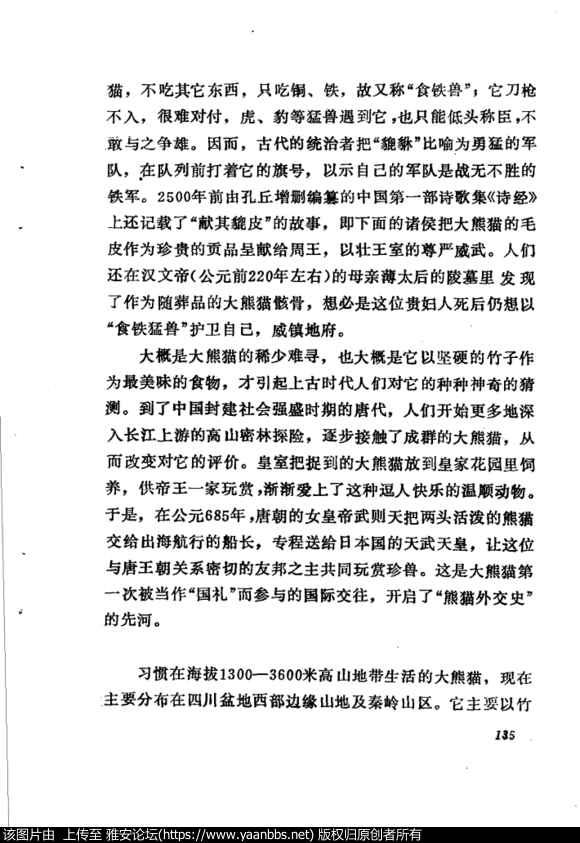 猫，不吃其它东西，只吃铜、铁，故又称“食铁兽”；它刀枪不入，很难对付，虎、豹等猛兽遇到它，也只能低头称臣，不敢与之争雄。因而，古代的统治者把“貔貅”比喻为勇猛的军队，在队列前打着它的旗号，以示自己的军队是战无不胜的铁军。2500年前由孔丘增删编纂的中国第一部诗歌集《诗经》上还记载了“献其貔皮”的故事，即下面的诸侯把大熊猫的毛皮作为珍贵的贡品呈献给周王，以壮王室的尊严威武。人们还在汉文帝（公元前220年左右）的母亲薄太后的陵墓里发现了作为随葬品的大熊猫骸骨，想必是这位贵妇人死后仍想以“食铁猛兽”护卫自己，威镇地府。

大概是大熊猫的稀少难寻，也大概是它以坚硬的竹子作为最美味的食物，才引起上古时代人们对它的种种神奇的猜测。到了中国封建社会强盛时期的唐代，人们开始更多地深入长江上游的高山密林探险，逐步接触了成群的大熊猫，从而改变对它的评价。皇室把捉到的大熊猫放到皇家花园里饲养，供帝王一家玩赏，渐渐爱上了这种逗人快乐的温顺动物。于是，在公元685年，唐朝的女皇帝武则天把两头活泼的熊猫交给出海航行的船长，专程送给日本国的天武天皇，让这位与唐王朝关系密切的友邦之主共同玩赏珍兽。这是大熊猫第一次被当作“国礼”而参与的国际交往，开启了“熊猫外交史”的先河。

习惯在海拔1300—3600米高山地带生活的大熊猫，现在主要分布在四川盆地西部边缘山地及秦岭山区。它主要以竹

135

该图片由 上传至 雅安论坛(https://www.yaanbbs.net) 版权归原创者所有